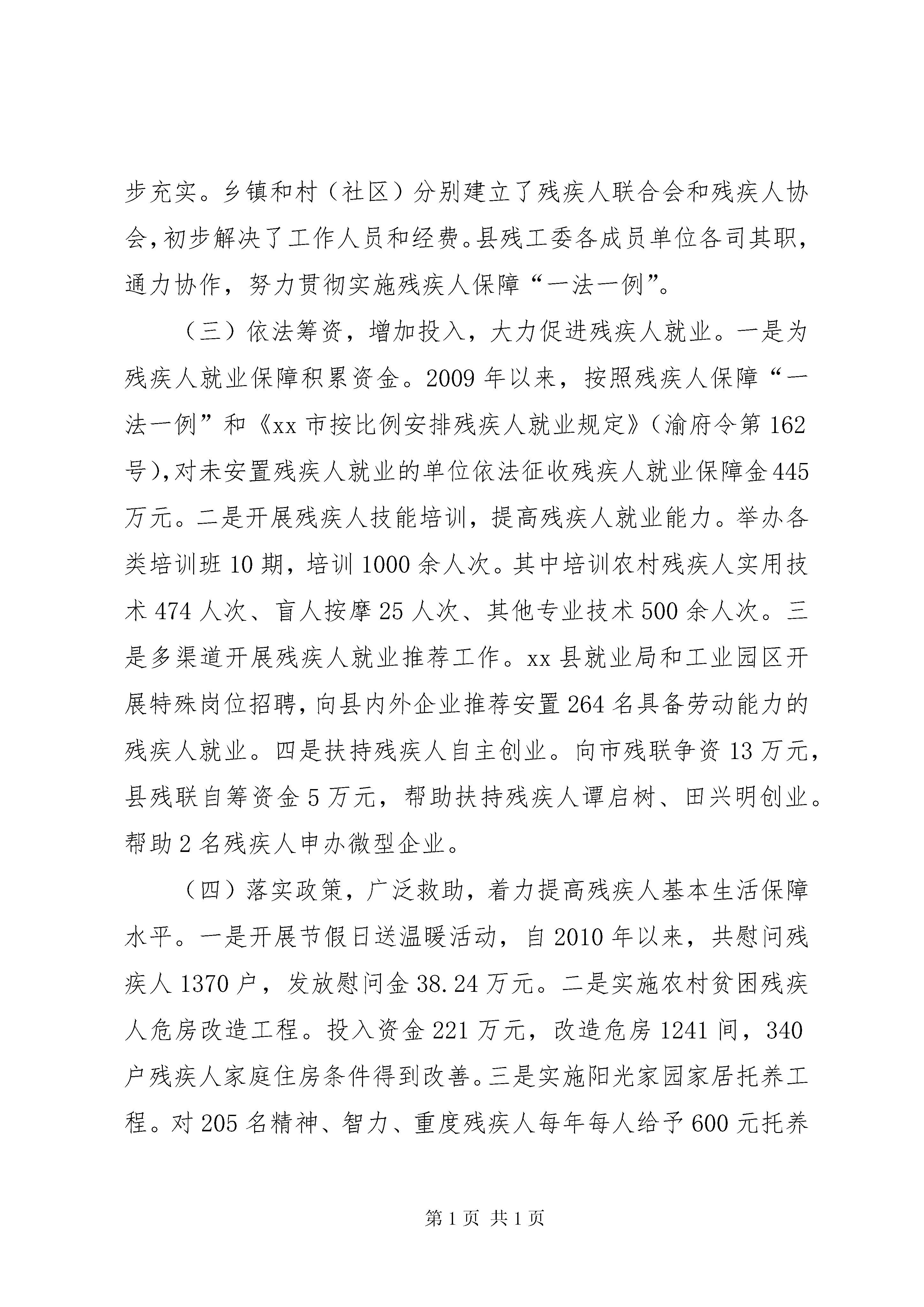 步充实。乡镇和村（社区）分别建立了残疾人联合会和残疾人协会，初步解决了工作人员和经费。县残工委各成员单位各司其职，通力协作，努力贯彻实施残疾人保障“一法一例”。

（三）依法筹资，增加投入，大力促进残疾人就业。一是为残疾人就业保障积累资金。2009年以来，按照残疾人保障“一法一例”和《xx市按比例安排残疾人就业规定》（渝府令第162号），对未安置残疾人就业的单位依法征收残疾人就业保障金445万元。二是开展残疾人技能培训，提高残疾人就业能力。举办各类培训班10期，培训1000余人次。其中培训农村残疾人实用技术474人次、盲人按摩25人次、其他专业技术500余人次。三是多渠道开展残疾人就业推荐工作。xx县就业局和工业园区开展特殊岗位招聘，向县内外企业推荐安置264名具备劳动能力的残疾人就业。四是扶持残疾人自主创业。向市残联争资13万元，县残联自筹资金5万元，帮助扶持残疾人谭启树、田兴明创业。帮助2名残疾人申办微型企业。

（四）落实政策，广泛救助，着力提高残疾人基本生活保障水平。一是开展节假日送温暖活动，自2010年以来，共慰问残疾人1370户，发放慰问金38.24万元。二是实施农村贫困残疾人危房改造工程。投入资金221万元，改造危房1241间，340户残疾人家庭住房条件得到改善。三是实施阳光家园家居托养工程。对205名精神、智力、重度残疾人每年每人给予600元托养

第1页 共1页